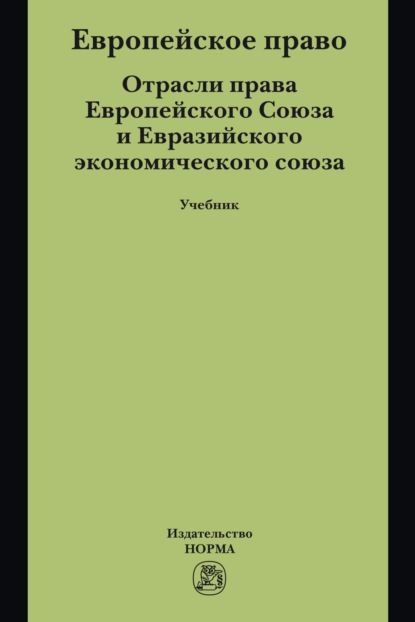 Европейское право

Отрасли права Европейского Союза и Евразийского экономического союза

Учебник

Издательство
НОРМА